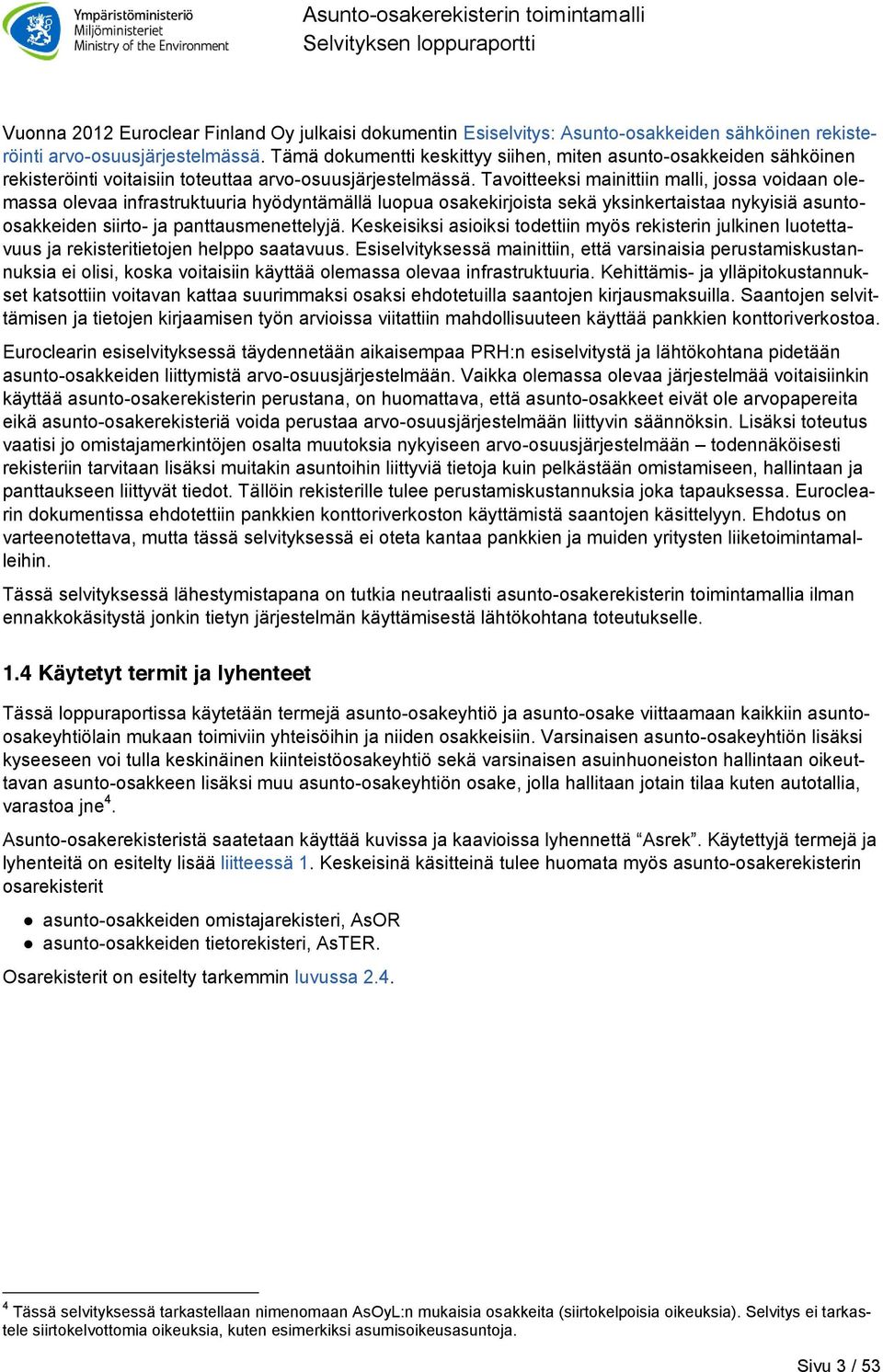 Ympäristöministeriö
Miljöministeriet
Ministry of the Environment

Asunto-osakerekisterin toimintamalli
Selvityksen loppuraportti

Vuonna 2012 Euroclear Finland Oy julkaisi dokumentin Esiselvitys: Asunto-osakkeiden sähköinen rekisteröinti arvo-osuusjärjestelmässä. Tämä dokumentti keskittyy siihen, miten asunto-osakkeiden sähköinen rekisteröinti voitaisiin toteuttaa arvo-osuusjärjestelmässä. Tavoitteeksi mainittiin malli, jossa voidaan olemassa olevaa infrastruktuuria hyödyntämällä luopua osakekirjoista sekä yksinkertaistaa nykyisiä asunto-osakkeiden siirto- ja panttausmenettelyjä. Keskeisiksi asioiksi todettiin myös rekisterin julkinen luotettavuus ja rekisteritietojen helppo saatavuus. Esiselvityksessä mainittiin, että varsinaisia perustamiskustannuksia ei olisi, koska voitaisiin käyttää olemassa olevaa infrastruktuuria. Kehittämis- ja ylläpitokustannukset katsottiin voitavan kattaa suurimmaksi osaksi ehdotetuilla saantojen kirjausmaksuilla. Saantojen selvittämisen ja tietojen kirjaamisen työn arvioissa viitattiin mahdollisuuteen käyttää pankkien konttoriverkostoa.

Euroclearin esiselvityksessä täydennetään aikaisempaa PRH:n esiselvitystä ja lähtökohtana pidetään asunto-osakkeiden liittymistä arvo-osuusjärjestelmään. Vaikka olemassa olevaa järjestelmää voitaisiinkin käyttää asunto-osakerekisterin perustana, on huomattava, että asunto-osakkeet eivät ole arvopapereita eikä asunto-osakerekisteriä voida perustaa arvo-osuusjärjestelmään liittyvin säännöksin. Lisäksi toteutus vaatisi jo omistajamerkintöjen osalta muutoksia nykyiseen arvo-osuusjärjestelmään – todennäköisesti rekisteriin tarvitaan lisäksi muitakin asuntoihin liittyviä tietoja kuin pelkästään omistamiseen, hallintaan ja panttaukseen liittyvät tiedot. Tällöin rekisterille tulee perustamiskustannuksia joka tapauksessa. Euroclearin dokumentissa ehdotettiin pankkien konttoriverkoston käyttämistä saantojen käsittelyyn. Ehdotus on varteenotettava, mutta tässä selvityksessä ei oteta kantaa pankkien ja muiden yritysten liiketoimintamalleihin.

Tässä selvityksessä lähestymistapana on tutkia neutraalisti asunto-osakerekisterin toimintamallia ilman ennakkokäsitystä jonkin tietyn järjestelmän käyttämisestä lähtökohtana toteutukselle.

1.4 Käytetyt termit ja lyhenteet

Tässä loppuraportissa käytetään termejä asunto-osakeyhtiö ja asunto-osake viittaamaan kaikkiin asunto-osakeyhtiölain mukaan toimiviin yhteisöihin ja niiden osakkeisiin. Varsinaisen asunto-osakeyhtiön lisäksi kyseeseen voi tulla keskinäinen kiinteistöosakeyhtiö sekä varsinaisen asuinhuoneiston hallintaan oikeuttavan asunto-osakkeen lisäksi muu asunto-osakeyhtiön osake, jolla hallitaan jotain tilaa kuten autotallia, varastoa jne$^4$.

Asunto-osakerekisteristä saatetaan käyttää kuvissa ja kaavioissa lyhennettä “Asrek”. Käytettyjä termejä ja lyhenteitä on esitelty lisää liitteessä 1. Keskeisinä käsitteinä tulee huomata myös asunto-osakerekisterin osarekisterit

● asunto-osakkeiden omistajarekisteri, AsOR
● asunto-osakkeiden tietorekisteri, AsTER.

Osarekisterit on esitelty tarkemmin luvussa 2.4.

$^4$ Tässä selvityksessä tarkastellaan nimenomaan AsOyL:n mukaisia osakkeita (siirtokelpoisia oikeuksia). Selvitys ei tarkastele siirtokelvottomia oikeuksia, kuten esimerkiksi asumisoikeusasuntoja.

Sivu 3 / 53